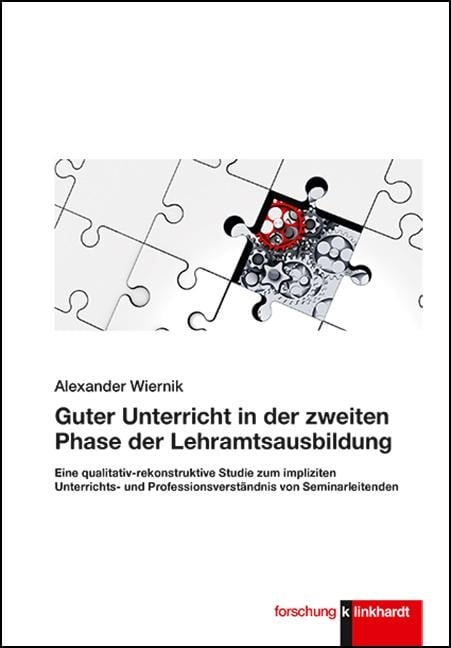 Alexander Wiernik

Guter Unterricht in der zweiten Phase der Lehramtsausbildung

Eine qualitativ-rekonstruktive Studie zum impliziten Unterrichts- und Professionsverständnis von Seminarleitenden

forschung k linkhardt